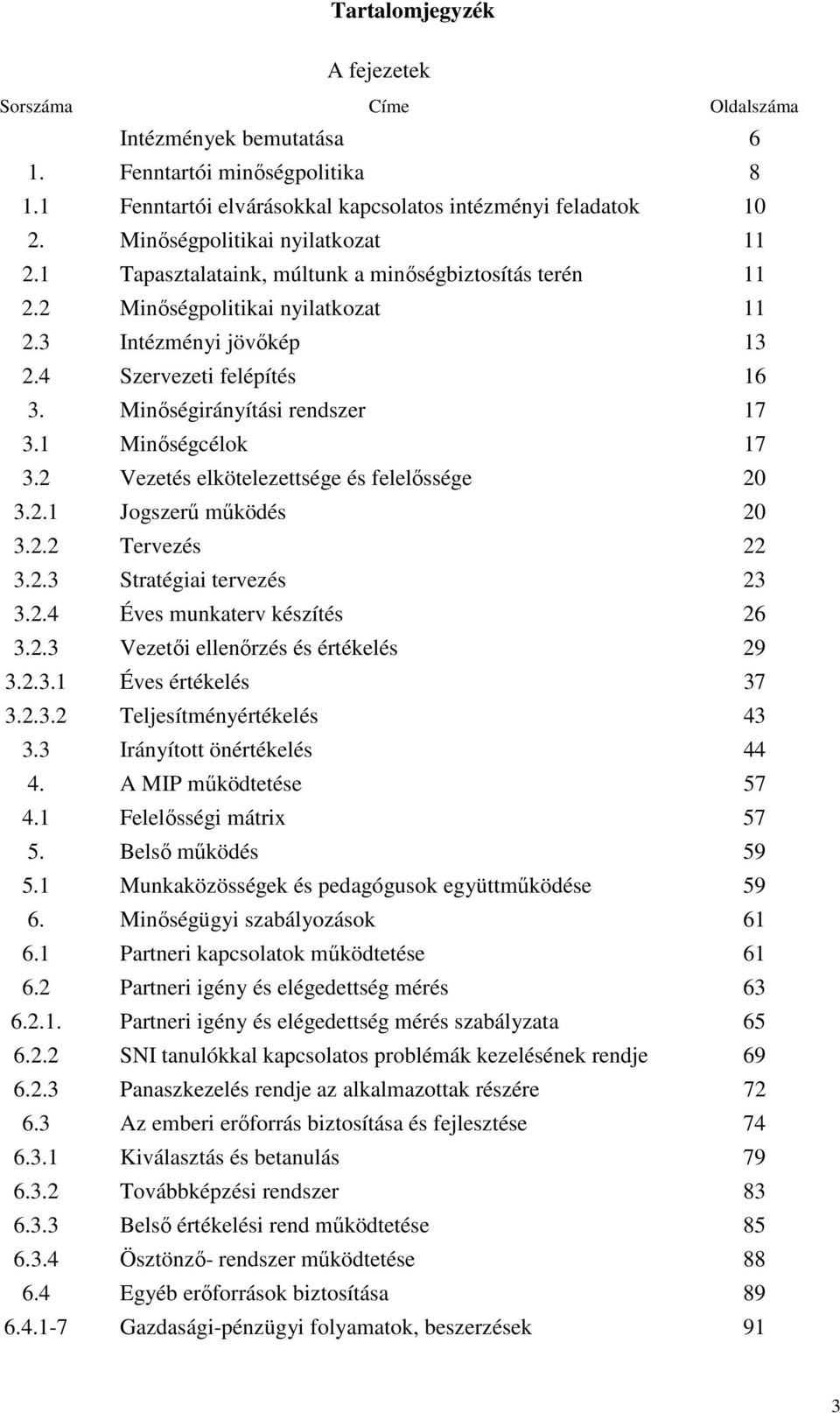 Tartalomjegyzék

A fejezetek

| Sorszáma | Címe | Oldalszáma |
|---|---|---|
| | Intézmények bemutatása | 6 |
| 1. | Fenntartói minőségpolitika | 8 |
| 1.1 | Fenntartói elvárásokkal kapcsolatos intézményi feladatok | 10 |
| 2. | Minőségpolitikai nyilatkozat | 11 |
| 2.1 | Tapasztalataink, múltunk a minőségbiztosítás terén | 11 |
| 2.2 | Minőségpolitikai nyilatkozat | 11 |
| 2.3 | Intézményi jövőkép | 13 |
| 2.4 | Szervezeti felépítés | 16 |
| 3. | Minőségirányítási rendszer | 17 |
| 3.1 | Minőségcélok | 17 |
| 3.2 | Vezetés elkötelezettsége és felelőssége | 20 |
| 3.2.1 | Jogszerű működés | 20 |
| 3.2.2 | Tervezés | 22 |
| 3.2.3 | Stratégiai tervezés | 23 |
| 3.2.4 | Éves munkaterv készítés | 26 |
| 3.2.3 | Vezetői ellenőrzés és értékelés | 29 |
| 3.2.3.1 | Éves értékelés | 37 |
| 3.2.3.2 | Teljesítményértékelés | 43 |
| 3.3 | Irányított önértékelés | 44 |
| 4. | A MIP működtetése | 57 |
| 4.1 | Felelősségi mátrix | 57 |
| 5. | Belső működés | 59 |
| 5.1 | Munkaközösségek és pedagógusok együttműködése | 59 |
| 6. | Minőségügyi szabályozások | 61 |
| 6.1 | Partneri kapcsolatok működtetése | 61 |
| 6.2 | Partneri igény és elégedettség mérés | 63 |
| 6.2.1. | Partneri igény és elégedettség mérés szabályzata | 65 |
| 6.2.2 | SNI tanulókkal kapcsolatos problémák kezelésének rendje | 69 |
| 6.2.3 | Panaszkezelés rendje az alkalmazottak részére | 72 |
| 6.3 | Az emberi erőforrás biztosítása és fejlesztése | 74 |
| 6.3.1 | Kiválasztás és betanulás | 79 |
| 6.3.2 | Továbbképzési rendszer | 83 |
| 6.3.3 | Belső értékelési rend működtetése | 85 |
| 6.3.4 | Ösztönző- rendszer működtetése | 88 |
| 6.4 | Egyéb erőforrások biztosítása | 89 |
| 6.4.1-7 | Gazdasági-pénzügyi folyamatok, beszerzések | 91 |

3